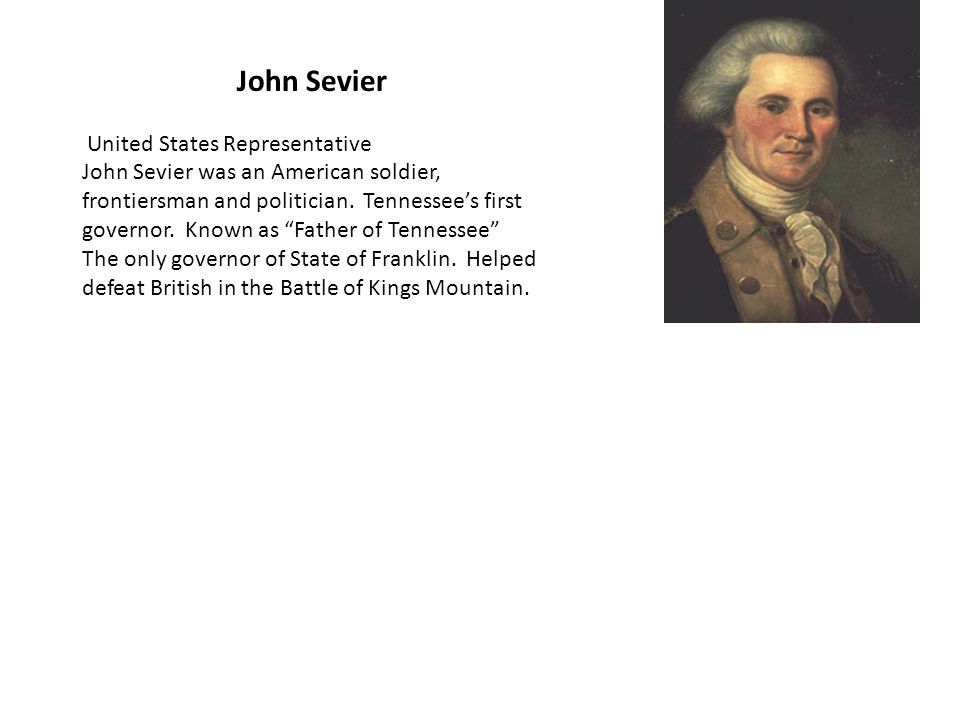 John Sevier

United States Representative
John Sevier was an American soldier, frontiersman and politician. Tennessee’s first governor. Known as “Father of Tennessee” The only governor of State of Franklin. Helped defeat British in the Battle of Kings Mountain.